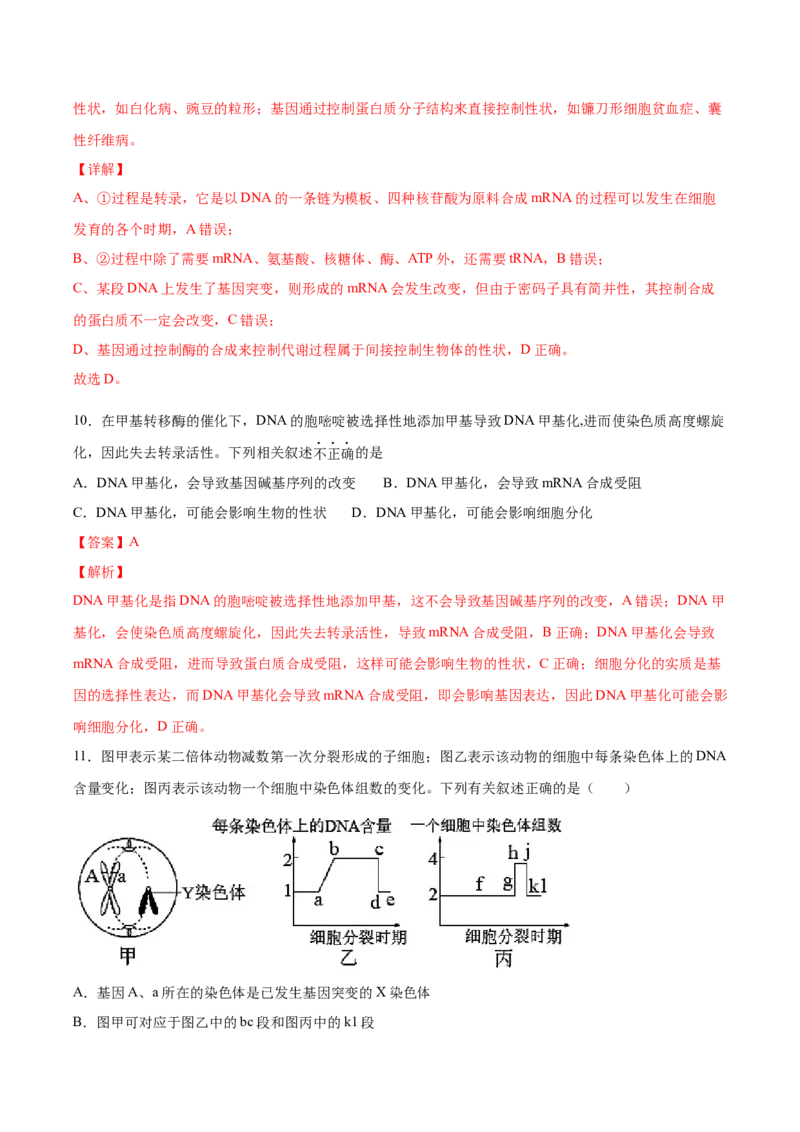 性状，如白化病、豌豆的粒形；基因通过控制蛋白质分子结构来直接控制性状，如镰刀形细胞贫血症、囊性纤维病。

【详解】

A、①过程是转录，它是以 DNA 的一条链为模板、四种核苷酸为原料合成 mRNA 的过程可以发生在细胞发育的各个时期，A 错误；

B、②过程中除了需要 mRNA、氨基酸、核糖体、酶、ATP 外，还需要 tRNA，B 错误；

C、某段 DNA 上发生了基因突变，则形成的 mRNA 会发生改变，但由于密码子具有简并性，其控制合成的蛋白质不一定会改变，C 错误；

D、基因通过控制酶的合成来控制代谢过程属于间接控制生物体的性状，D 正确。

故选 D。

10．在甲基转移酶的催化下，DNA 的胞嘧啶被选择性地添加甲基导致 DNA 甲基化,进而使染色质高度螺旋化，因此失去转录活性。下列相关叙述不正确的是

A．DNA 甲基化，会导致基因碱基序列的改变　　B．DNA 甲基化，会导致 mRNA 合成受阻

C．DNA 甲基化，可能会影响生物的性状　　D．DNA 甲基化，可能会影响细胞分化

【答案】A

【解析】

DNA 甲基化是指 DNA 的胞嘧啶被选择性地添加甲基，这不会导致基因碱基序列的改变，A 错误；DNA 甲基化，会使染色质高度螺旋化，因此失去转录活性，导致 mRNA 合成受阻，B 正确；DNA 甲基化会导致 mRNA 合成受阻，进而导致蛋白质合成受阻，这样可能会影响生物的性状，C 正确；细胞分化的实质是基因的选择性表达，而 DNA 甲基化会导致 mRNA 合成受阻，即会影响基因表达，因此 DNA 甲基化可能会影响细胞分化，D 正确。

11．图甲表示某二倍体动物减数第一次分裂形成的子细胞；图乙表示该动物的细胞中每条染色体上的 DNA 含量变化；图丙表示该动物一个细胞中染色体组数的变化。下列有关叙述正确的是（　　）

A a Y染色体 甲

每条染色体上的DNA含量 2 1 a b c d e 细胞分裂时期 乙

一个细胞中染色体组数 4 2 f g h j k l 细胞分裂时期 丙

A．基因 A、a 所在的染色体是已发生基因突变的 X 染色体

B．图甲可对应于图乙中的 bc 段和图丙中的 kl 段